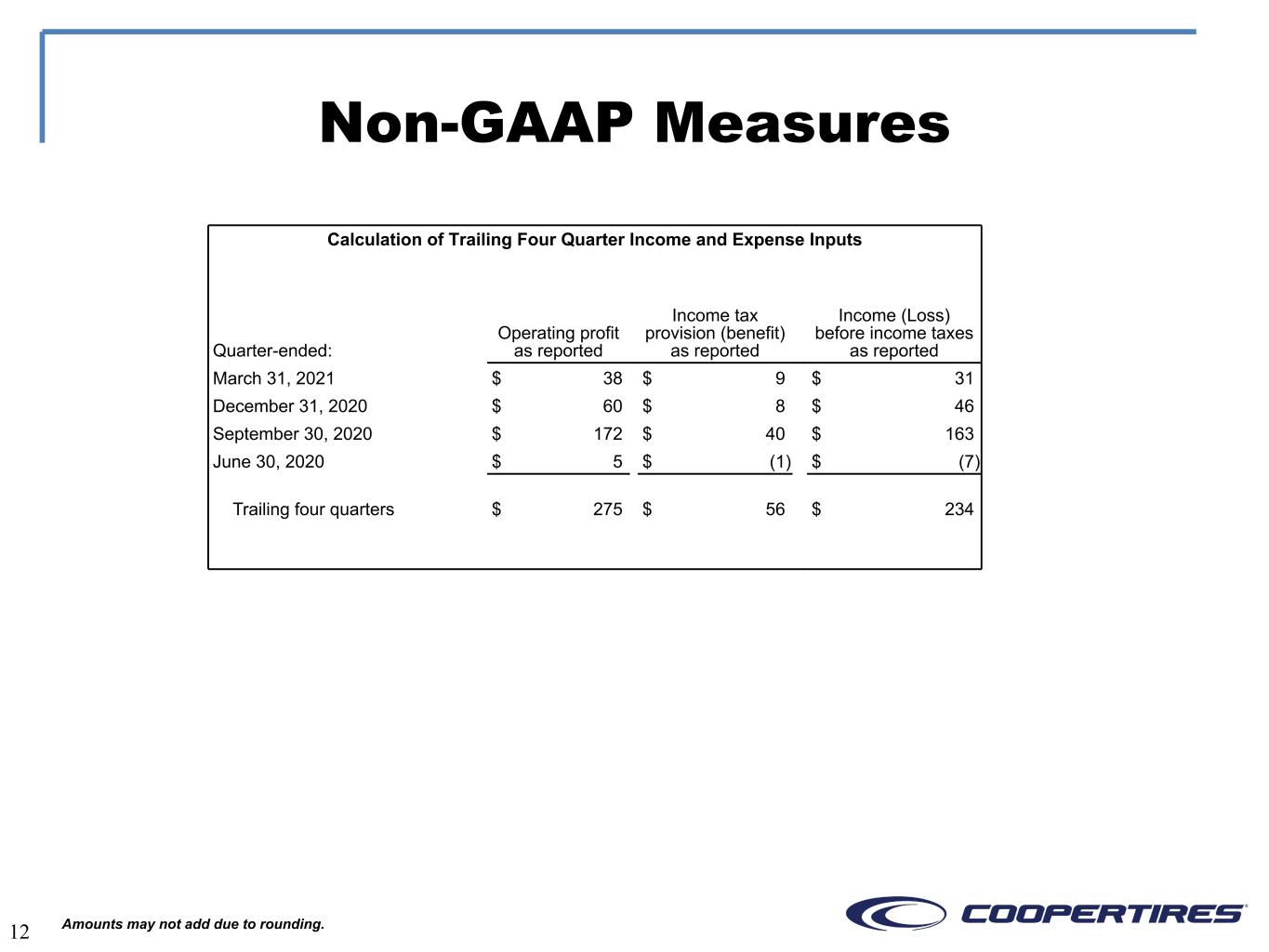 Non-GAAP Measures

Calculation of Trailing Four Quarter Income and Expense Inputs

| Quarter-ended: | Operating profit as reported | Income tax provision (benefit) as reported | Income (Loss) before income taxes as reported |
|---|---|---|---|
| March 31, 2021 | \$ 38 | \$ 9 | \$ 31 |
| December 31, 2020 | \$ 60 | \$ 8 | \$ 46 |
| September 30, 2020 | \$ 172 | \$ 40 | \$ 163 |
| June 30, 2020 | \$ 5 | \$ (1) | \$ (7) |
| Trailing four quarters | \$ 275 | \$ 56 | \$ 234 |

12

Amounts may not add due to rounding.

COOPERTIRES